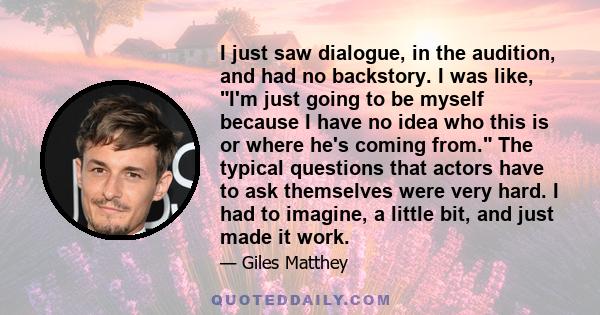 I just saw dialogue, in the audition, and had no backstory. I was like, "I'm just going to be myself because I have no idea who this is or where he's coming from." The typical questions that actors have to ask themselves were very hard. I had to imagine, a little bit, and just made it work.

— Giles Matthey

QUOTEDDAILY.COM